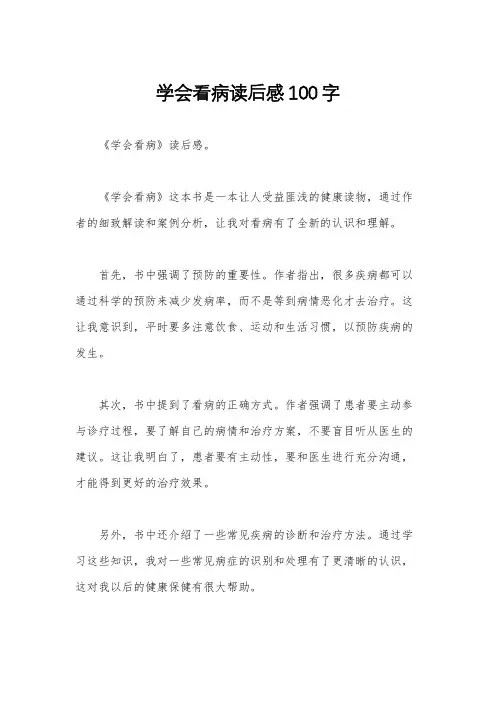 学会看病读后感100字

《学会看病》读后感。

《学会看病》这本书是一本让人受益匪浅的健康读物，通过作者的细致解读和案例分析，让我对看病有了全新的认识和理解。

首先，书中强调了预防的重要性。作者指出，很多疾病都可以通过科学的预防来减少发病率，而不是等到病情恶化才去治疗。这让我意识到，平时要多注意饮食、运动和生活习惯，以预防疾病的发生。

其次，书中提到了看病的正确方式。作者强调了患者要主动参与诊疗过程，要了解自己的病情和治疗方案，不要盲目听从医生的建议。这让我明白了，患者要有主动性，要和医生进行充分沟通，才能得到更好的治疗效果。

另外，书中还介绍了一些常见疾病的诊断和治疗方法。通过学习这些知识，我对一些常见病症的识别和处理有了更清晰的认识，这对我以后的健康保健有很大帮助。